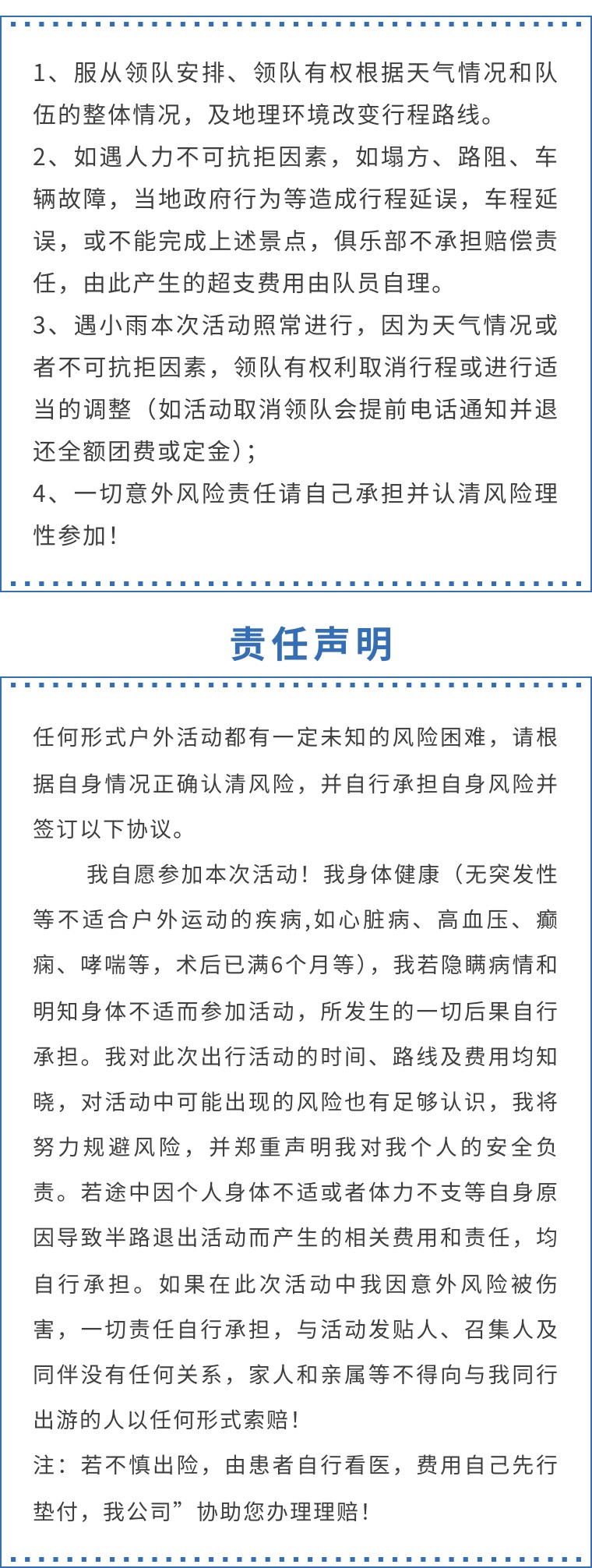 1、服从领队安排、领队有权根据天气情况和队伍的整体情况，及地理环境改变行程路线。
2、如遇人力不可抗拒因素，如塌方、路阻、车辆故障，当地政府行为等造成行程延误，车程延误，或不能完成上述景点，俱乐部不承担赔偿责任，由此产生的超支费用由队员自理。
3、遇小雨本次活动照常进行，因为天气情况或者不可抗拒因素，领队有权利取消行程或进行适当的调整（如活动取消领队会提前电话通知并退还全额团费或定金）；
4、一切意外风险责任请自己承担并认清风险理性参加！

责任声明

任何形式户外活动都有一定未知的风险困难，请根据自身情况正确认清风险，并自行承担自身风险并签订以下协议。

我自愿参加本次活动！我身体健康（无突发性等不适合户外运动的疾病,如心脏病、高血压、癫痫、哮喘等，术后已满6个月等），我若隐瞒病情和明知身体不适而参加活动，所发生的一切后果自行承担。我对此次出行活动的时间、路线及费用均知晓，对活动中可能出现的风险也有足够认识，我将努力规避风险，并郑重声明我对我个人的安全负责。若途中因个人身体不适或者体力不支等自身原因导致半路退出活动而产生的相关费用和责任，均自行承担。如果在此次活动中我因意外风险被伤害，一切责任自行承担，与活动发贴人、召集人及同伴没有任何关系，家人和亲属等不得向与我同行出游的人以任何形式索赔！
注：若不慎出险，由患者自行看医，费用自己先行垫付，我公司”协助您办理理赔！